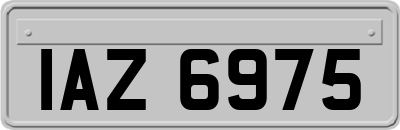 IAZ 6975